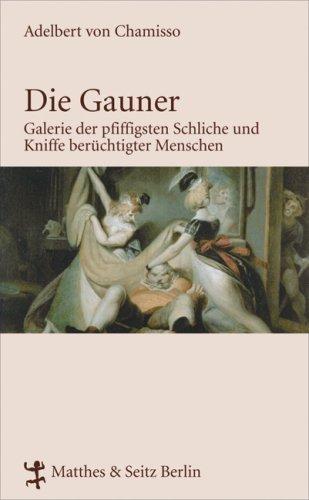 Adelbert von Chamisso

Die Gauner

Galerie der pfiffigsten Schliche und Kniffe berüchtigter Menschen

Matthes & Seitz Berlin